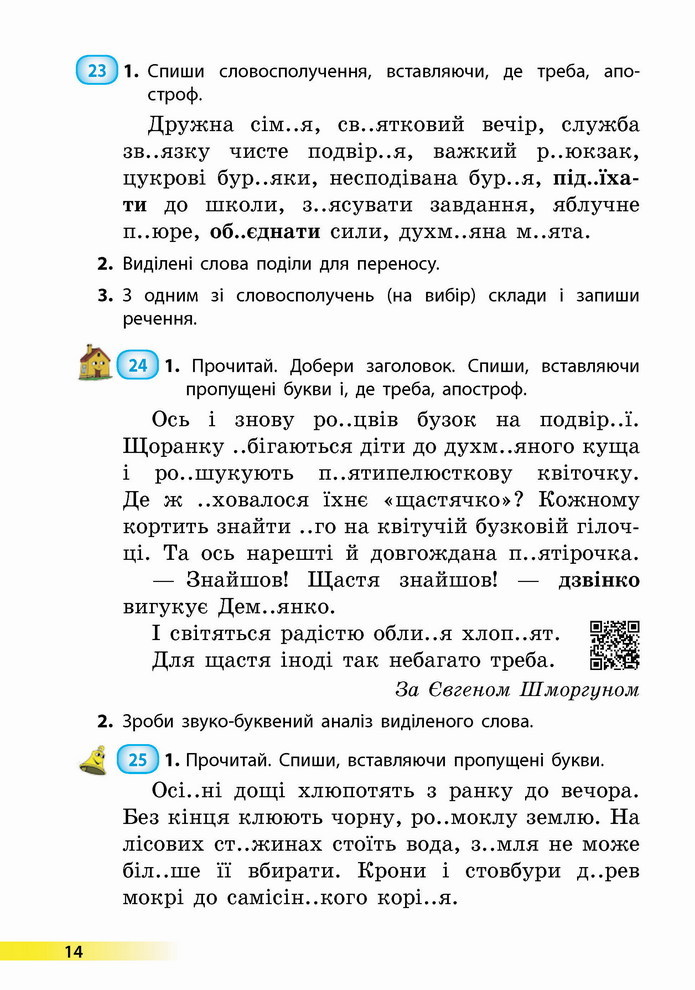 23 1. Спиши словосполучення, вставляючи, де треба, апостроф.

Дружна сім..я, св..ятковий вечір, служба зв..язку чисте подвір..я, важкий р..юкзак, цукрові бур..яки, несподівана бур..я, під..їхати до школи, з..ясувати завдання, яблучне п..юре, об..єднати сили, духм..яна м..ята.

2. Виділені слова поділи для переносу.

3. З одним зі словосполучень (на вибір) склади і запиши речення.

24 1. Прочитай. Добери заголовок. Спиши, вставляючи пропущені букви і, де треба, апостроф.

Ось і знову ро..цвів бузок на подвір..ї. Щоранку ..бігаються діти до духм..яного куща і ро..шукують п..ятипелюсткову квіточку. Де ж ..ховалося їхнє «щастячко»? Кожному кортить знайти ..го на квітучій бузковій гілочці. Та ось нарешті й довгождана п..ятірочка.

— Знайшов! Щастя знайшов! — дзвінко вигукує Дем..янко.

І світяться радістю обли..я хлоп..ят.

Для щастя іноді так небагато треба.

За Євгеном Шморгуном

2. Зроби звуко-буквений аналіз виділеного слова.

25 1. Прочитай. Спиши, вставляючи пропущені букви.

Осі..ні дощі хлюпотять з ранку до вечора. Без кінця клюють чорну, ро..моклу землю. На лісових ст..жинах стоїть вода, з..мля не може біл..ше її вбирати. Крони і стовбури д..рев мокрі до самісін..кого корі..я.

14